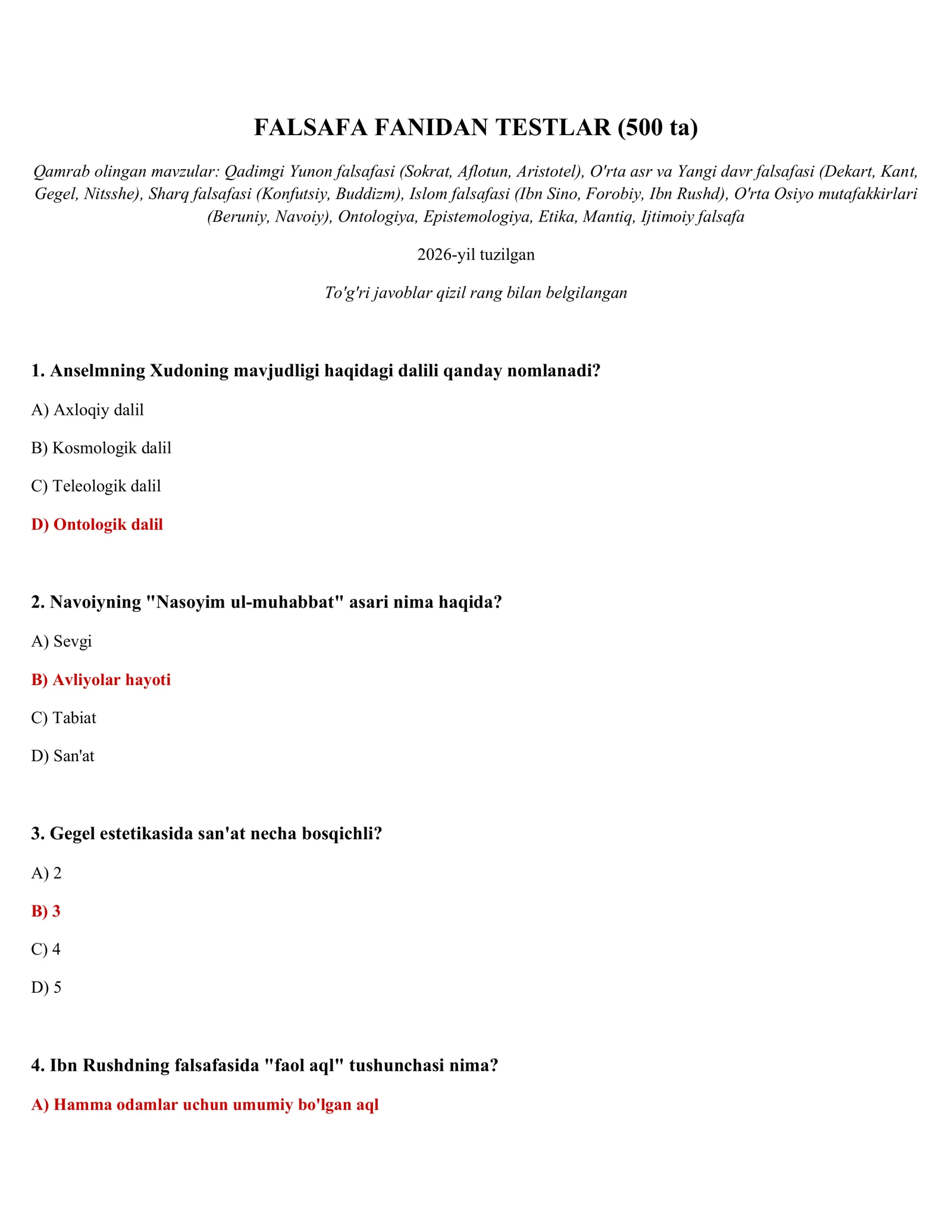 FALSAFA FANIDAN TESTLAR (500 ta)

Qamrab olingan mavzular: Qadimgi Yunon falsafasi (Sokrat, Aflotun, Aristotel), O'rta asr va Yangi davr falsafasi (Dekart, Kant, Gegel, Nitsshe), Sharq falsafasi (Konfutsiy, Buddizm), Islom falsafasi (Ibn Sino, Forobiy, Ibn Rushd), O'rta Osiyo mutafakkirlari (Beruniy, Navoiy), Ontologiya, Epistemologiya, Etika, Mantiq, Ijtimoiy falsafa

2026-yil tuzilgan

To'g'ri javoblar qizil rang bilan belgilangan

1. Anselmning Xudoning mavjudligi haqidagi dalili qanday nomlanadi?

A) Axloqiy dalil

B) Kosmologik dalil

C) Teleologik dalil

D) Ontologik dalil

2. Navoiyning "Nasoyim ul-muhabbat" asari nima haqida?

A) Sevgi

B) Avliyolar hayoti

C) Tabiat

D) San'at

3. Gegel estetikasida san'at necha bosqichli?

A) 2

B) 3

C) 4

D) 5

4. Ibn Rushdning falsafasida "faol aql" tushunchasi nima?

A) Hamma odamlar uchun umumiy bo'lgan aql